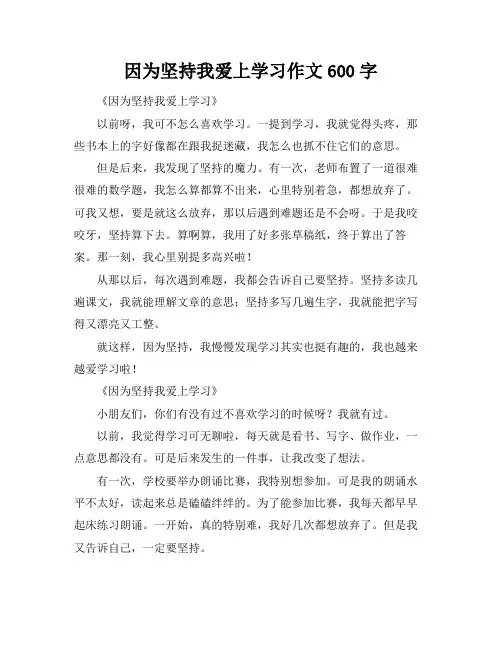 因为坚持我爱上学习作文 600 字

《因为坚持我爱上学习》

以前呀，我可不怎么喜欢学习。一提到学习，我就觉得头疼，那些书本上的字好像都在跟我捉迷藏，我怎么也抓不住它们的意思。

但是后来，我发现了坚持的魔力。有一次，老师布置了一道很难很难的数学题，我怎么算都算不出来，心里特别着急，都想放弃了。可我又想，要是就这么放弃，那以后遇到难题还是不会呀。于是我咬咬牙，坚持算下去。算啊算，我用了好多张草稿纸，终于算出了答案。那一刻，我心里别提多高兴啦！

从那以后，每次遇到难题，我都会告诉自己要坚持。坚持多读几遍课文，我就能理解文章的意思；坚持多写几遍生字，我就能把字写得又漂亮又工整。

就这样，因为坚持，我慢慢发现学习其实也挺有趣的，我也越来越爱学习啦！

《因为坚持我爱上学习》

小朋友们，你们有没有过不喜欢学习的时候呀？我就有过。

以前，我觉得学习可无聊啦，每天就是看书、写字、做作业，一点意思都没有。可是后来发生的一件事，让我改变了想法。

有一次，学校要举办朗诵比赛，我特别想参加。可是我的朗诵水平不太好，读起来总是磕磕绊绊的。为了能参加比赛，我每天都早早起床练习朗诵。一开始，真的特别难，我好几次都想放弃了。但是我又告诉自己，一定要坚持。